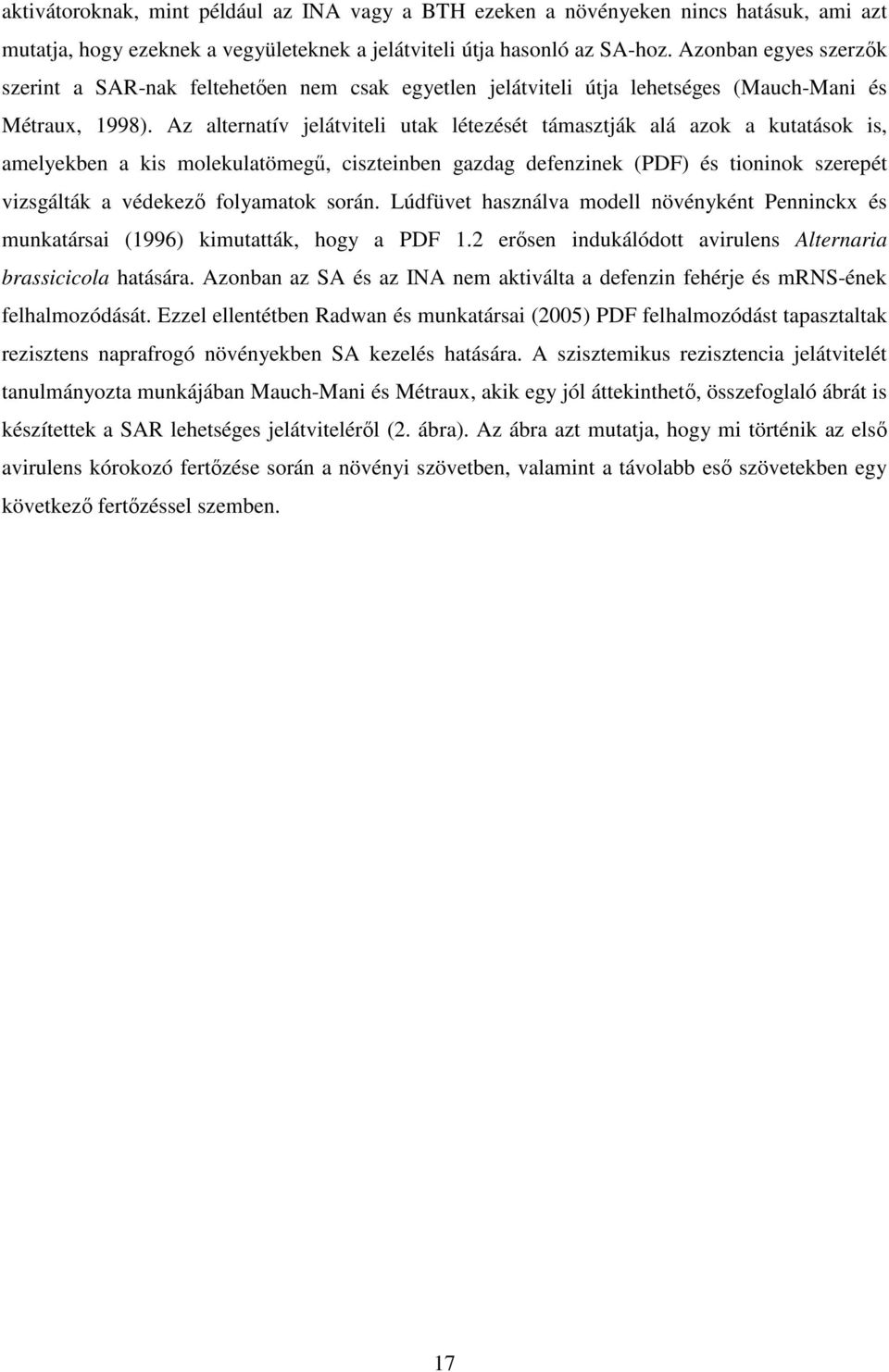 aktivátoroknak, mint például az INA vagy a BTH ezeken a növényeken nincs hatásuk, ami azt mutatja, hogy ezeknek a vegyületeknek a jelátviteli útja hasonló az SA-hoz. Azonban egyes szerzők szerint a SAR-nak feltehetően nem csak egyetlen jelátviteli útja lehetséges (Mauch-Mani és Métraux, 1998). Az alternatív jelátviteli utak létezését támasztják alá azok a kutatások is, amelyekben a kis molekulatömegű, ciszteinben gazdag defenzinek (PDF) és tioninok szerepét vizsgálták a védekező folyamatok során. Lúdfüvet használva modell növényként Penninckx és munkatársai (1996) kimutatták, hogy a PDF 1.2 erősen indukálódott avirulens Alternaria brassicicola hatására. Azonban az SA és az INA nem aktiválta a defenzin fehérje és mRNS-ének felhalmozódását. Ezzel ellentétben Radwan és munkatársai (2005) PDF felhalmozódást tapasztaltak rezisztens naprafrogó növényekben SA kezelés hatására. A szisztemikus rezisztencia jelátvitelét tanulmányozta munkájában Mauch-Mani és Métraux, akik egy jól áttekinthető, összefoglaló ábrát is készítettek a SAR lehetséges jelátviteléről (2. ábra). Az ábra azt mutatja, hogy mi történik az első avirulens kórokozó fertőzése során a növényi szövetben, valamint a távolabb eső szövetekben egy következő fertőzéssel szemben.

17